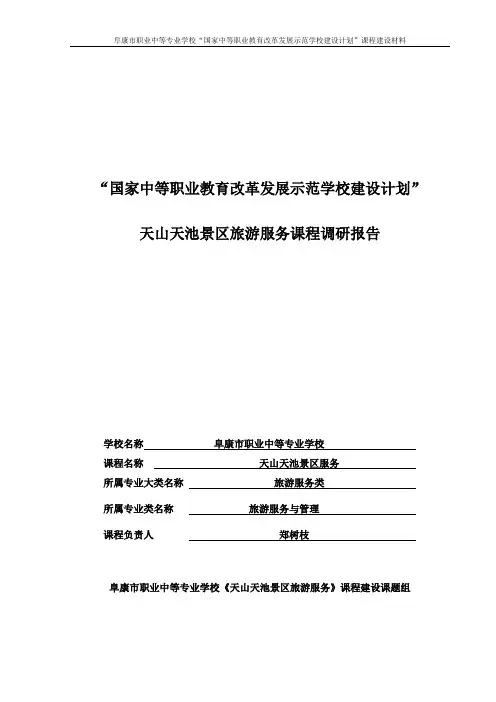 阜康市职业中等专业学校“国家中等职业教育改革发展示范学校建设计划”课程建设材料

“国家中等职业教育改革发展示范学校建设计划”

天山天池景区旅游服务课程调研报告

学校名称 阜康市职业中等专业学校

课程名称 天山天池景区服务

所属专业大类名称 旅游服务类

所属专业类名称 旅游服务与管理

课程负责人 郑树枝

阜康市职业中等专业学校《天山天池景区旅游服务》课程建设课题组